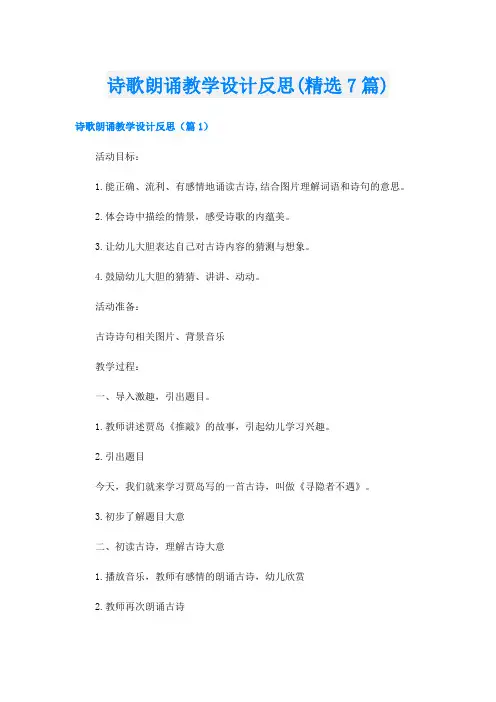 诗歌朗诵教学设计反思(精选7篇)

诗歌朗诵教学设计反思（篇1）

活动目标：

1.能正确、流利、有感情地诵读古诗,结合图片理解词语和诗句的意思。

2.体会诗中描绘的情景，感受诗歌的内蕴美。

3.让幼儿大胆表达自己对古诗内容的猜测与想象。

4.鼓励幼儿大胆的猜猜、讲讲、动动。

活动准备：

古诗诗句相关图片、背景音乐

教学过程：

一、导入激趣，引出题目。

1.教师讲述贾岛《推敲》的故事，引起幼儿学习兴趣。

2.引出题目

今天，我们就来学习贾岛写的一首古诗，叫做《寻隐者不遇》。

3.初步了解题目大意

二、初读古诗，理解古诗大意

1.播放音乐，教师有感情的朗诵古诗，幼儿欣赏

2.教师再次朗诵古诗